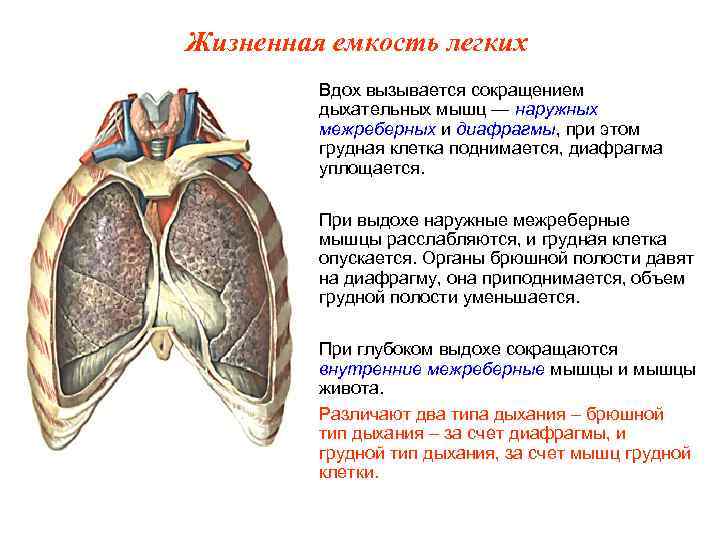 Жизненная емкость легких

Вдох вызывается сокращением дыхательных мышц — наружных межреберных и диафрагмы, при этом грудная клетка поднимается, диафрагма уплощается.

При выдохе наружные межреберные мышцы расслабляются, и грудная клетка опускается. Органы брюшной полости давят на диафрагму, она приподнимается, объем грудной полости уменьшается.

При глубоком выдохе сокращаются внутренние межреберные мышцы и мышцы живота.

Различают два типа дыхания – брюшной тип дыхания – за счет диафрагмы, и грудной тип дыхания, за счет мышц грудной клетки.